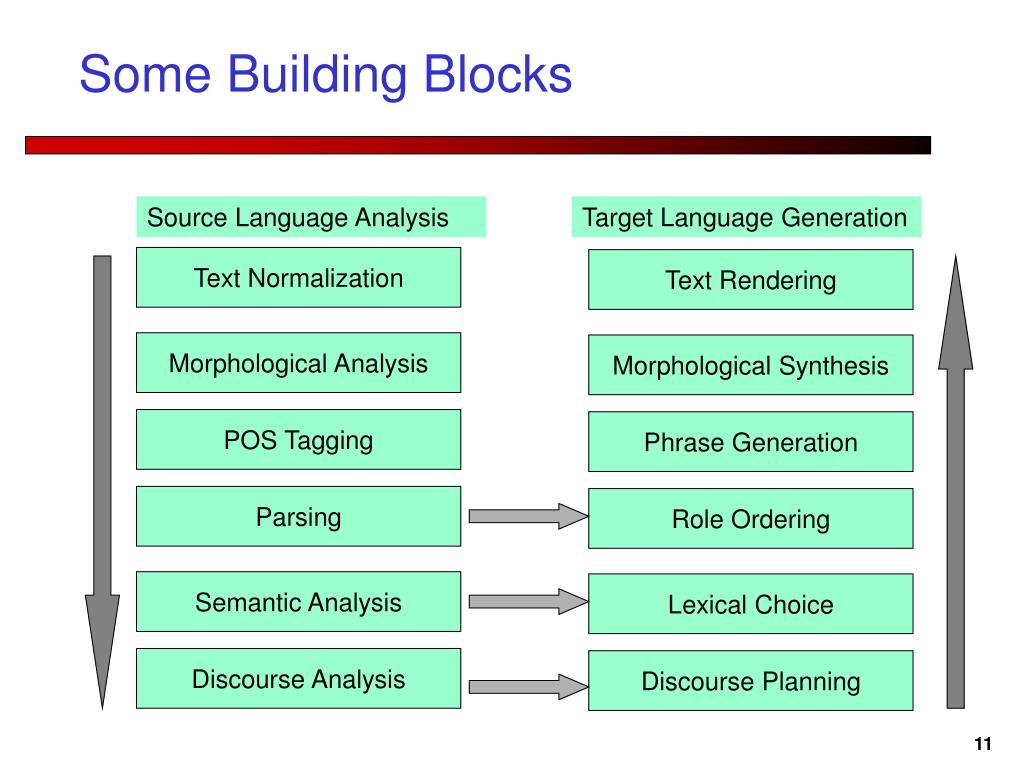 Some Building Blocks

Source Language Analysis

Text Normalization

Morphological Analysis

POS Tagging

Parsing

Semantic Analysis

Discourse Analysis

Target Language Generation

Text Rendering

Morphological Synthesis

Phrase Generation

Role Ordering

Lexical Choice

Discourse Planning

11